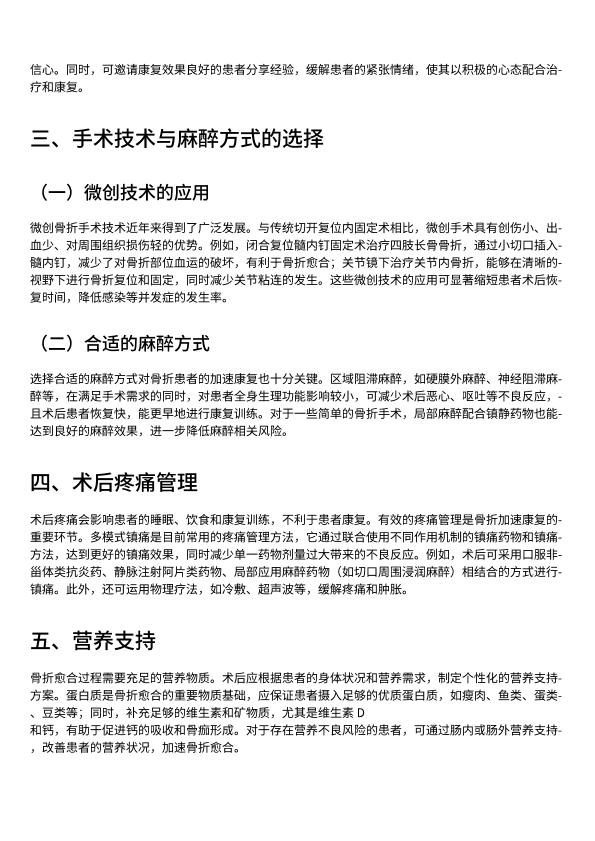 信心。同时，可邀请康复效果良好的患者分享经验，缓解患者的紧张情绪，使其以积极的心态配合治疗和康复。

三、手术技术与麻醉方式的选择

（一）微创技术的应用

微创骨折手术技术近年来得到了广泛发展。与传统切开复位内固定术相比，微创手术具有创伤小、出血少、对周围组织损伤轻的优势。例如，闭合复位髓内钉固定术治疗四肢长骨骨折，通过小切口插入髓内钉，减少了对骨折部位血运的破坏，有利于骨折愈合；关节镜下治疗关节内骨折，能够在清晰的视野下进行骨折复位和固定，同时减少关节粘连的发生。这些微创技术的应用可显著缩短患者术后恢复时间，降低感染等并发症的发生率。

（二）合适的麻醉方式

选择合适的麻醉方式对骨折患者的加速康复也十分关键。区域阻滞麻醉，如硬膜外麻醉、神经阻滞麻醉等，在满足手术需求的同时，对患者全身生理功能影响较小，可减少术后恶心、呕吐等不良反应，且术后患者恢复快，能更早地进行康复训练。对于一些简单的骨折手术，局部麻醉配合镇静药物也能达到良好的麻醉效果，进一步降低麻醉相关风险。

四、术后疼痛管理

术后疼痛会影响患者的睡眠、饮食和康复训练，不利于患者康复。有效的疼痛管理是骨折加速康复的重要环节。多模式镇痛是目前常用的疼痛管理方法，它通过联合使用不同作用机制的镇痛药物和镇痛方法，达到更好的镇痛效果，同时减少单一药物剂量过大带来的不良反应。例如，术后可采用口服非甾体类抗炎药、静脉注射阿片类药物、局部应用麻醉药物（如切口周围浸润麻醉）相结合的方式进行镇痛。此外，还可运用物理疗法，如冷敷、超声波等，缓解疼痛和肿胀。

五、营养支持

骨折愈合过程需要充足的营养物质。术后应根据患者的身体状况和营养需求，制定个性化的营养支持方案。蛋白质是骨折愈合的重要物质基础，应保证患者摄入足够的优质蛋白质，如瘦肉、鱼类、蛋类、豆类等；同时，补充足够的维生素和矿物质，尤其是维生素 D
和钙，有助于促进钙的吸收和骨痂形成。对于存在营养不良风险的患者，可通过肠内或肠外营养支持，改善患者的营养状况，加速骨折愈合。